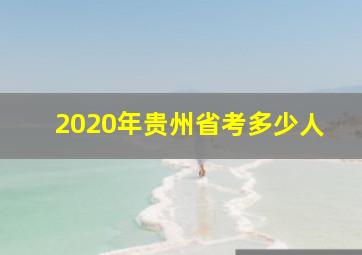 2020年贵州省考多少人